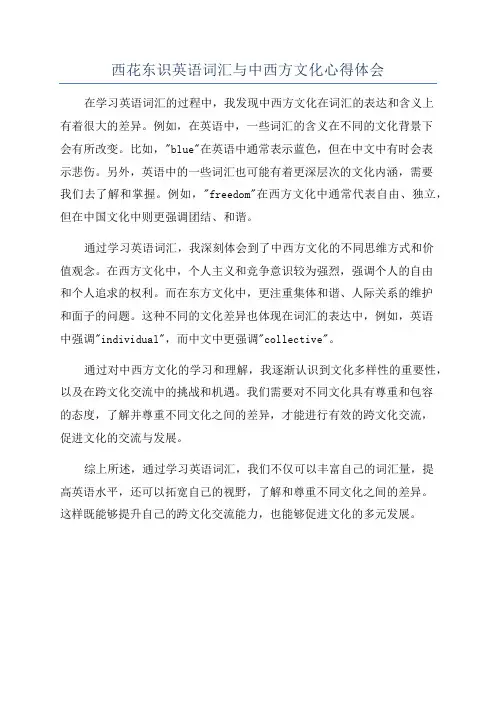 西花东识英语词汇与中西方文化心得体会

在学习英语词汇的过程中，我发现中西方文化在词汇的表达和含义上有着很大的差异。例如，在英语中，一些词汇的含义在不同的文化背景下会有所改变。比如，"blue"在英语中通常表示蓝色，但在中文中有时会表示悲伤。另外，英语中的一些词汇也可能有着更深层次的文化内涵，需要我们去了解和掌握。例如，"freedom"在西方文化中通常代表自由、独立，但在中国文化中则更强调团结、和谐。

通过学习英语词汇，我深刻体会到了中西方文化的不同思维方式和价值观念。在西方文化中，个人主义和竞争意识较为强烈，强调个人的自由和个人追求的权利。而在东方文化中，更注重集体和谐、人际关系的维护和面子的问题。这种不同的文化差异也体现在词汇的表达中，例如，英语中强调"individual"，而中文中更强调"collective"。

通过对中西方文化的学习和理解，我逐渐认识到文化多样性的重要性，以及在跨文化交流中的挑战和机遇。我们需要对不同文化具有尊重和包容的态度，了解并尊重不同文化之间的差异，才能进行有效的跨文化交流，促进文化的交流与发展。

综上所述，通过学习英语词汇，我们不仅可以丰富自己的词汇量，提高英语水平，还可以拓宽自己的视野，了解和尊重不同文化之间的差异。这样既能够提升自己的跨文化交流能力，也能够促进文化的多元发展。